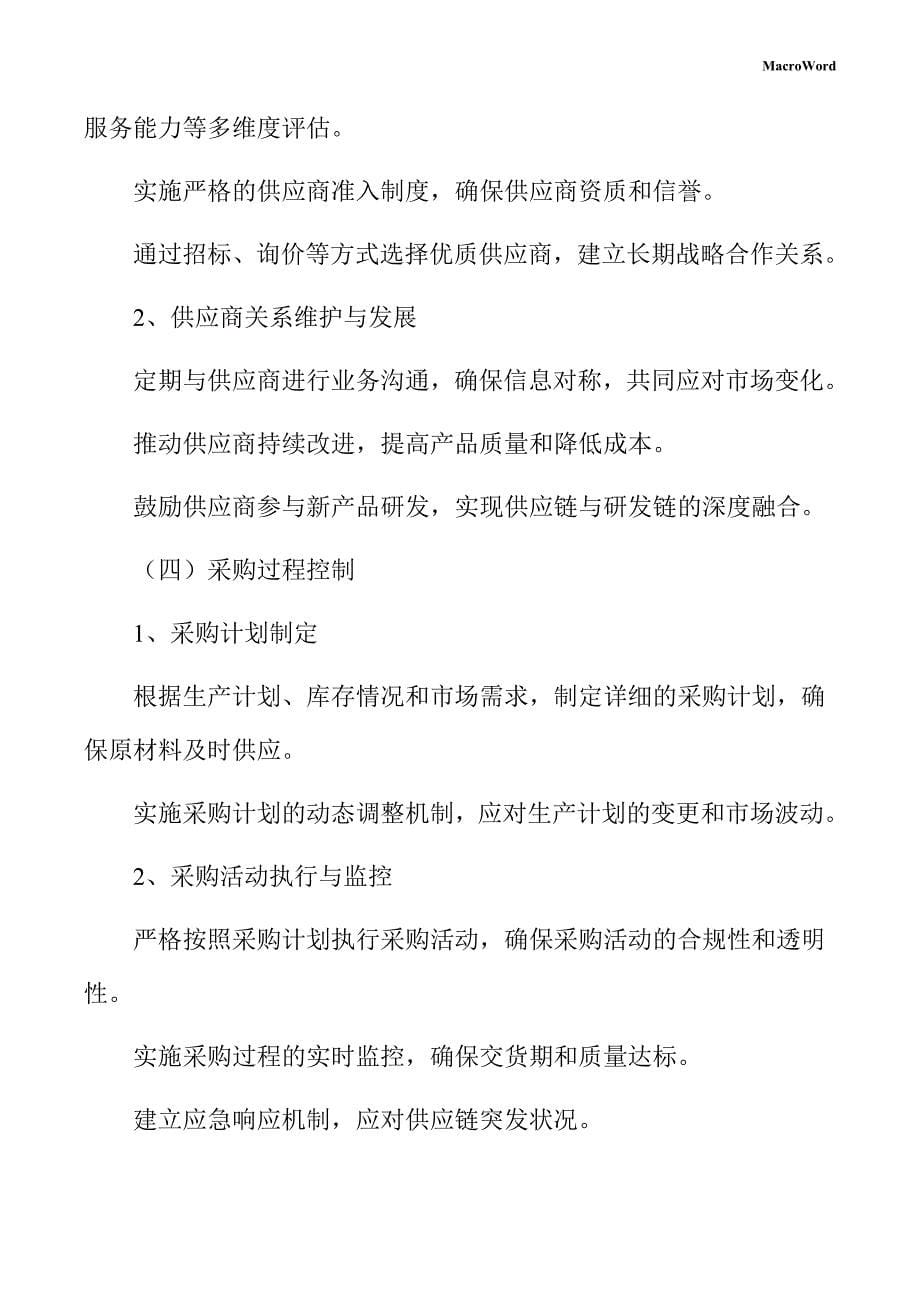 MacroWord

服务能力等多维度评估。

实施严格的供应商准入制度，确保供应商资质和信誉。

通过招标、询价等方式选择优质供应商，建立长期战略合作关系。

2、供应商关系维护与发展

定期与供应商进行业务沟通，确保信息对称，共同应对市场变化。

推动供应商持续改进，提高产品质量和降低成本。

鼓励供应商参与新产品研发，实现供应链与研发链的深度融合。

（四）采购过程控制

1、采购计划制定

根据生产计划、库存情况和市场需求，制定详细的采购计划，确保原材料及时供应。

实施采购计划的动态调整机制，应对生产计划的变更和市场波动。

2、采购活动执行与监控

严格按照采购计划执行采购活动，确保采购活动的合规性和透明性。

实施采购过程的实时监控，确保交货期和质量达标。

建立应急响应机制，应对供应链突发状况。